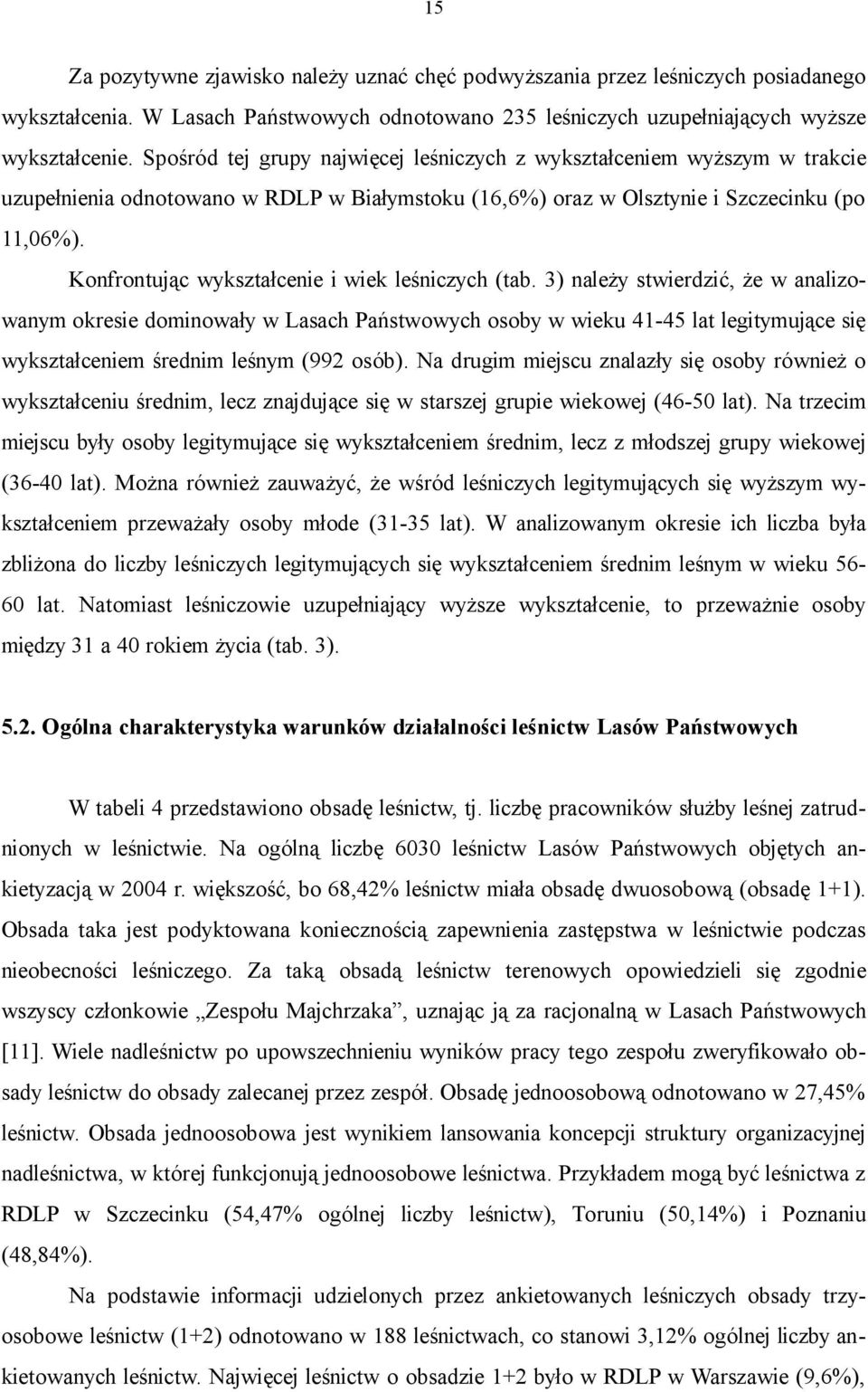 15

Za pozytywne zjawisko należy uznać chęć podwyższania przez leśniczych posiadanego wykształcenia. W Lasach Państwowych odnotowano 235 leśniczych uzupełniających wyższe wykształcenie. Spośród tej grupy najwięcej leśniczych z wykształceniem wyższym w trakcie uzupełnienia odnotowano w RDLP w Białymstoku (16,6%) oraz w Olsztynie i Szczecinku (po 11,06%).

Konfrontując wykształcenie i wiek leśniczych (tab. 3) należy stwierdzić, że w analizowanym okresie dominowały w Lasach Państwowych osoby w wieku 41-45 lat legitymujące się wykształceniem średnim leśnym (992 osób). Na drugim miejscu znalazły się osoby również o wykształceniu średnim, lecz znajdujące się w starszej grupie wiekowej (46-50 lat). Na trzecim miejscu były osoby legitymujące się wykształceniem średnim, lecz z młodszej grupy wiekowej (36-40 lat). Można również zauważyć, że wśród leśniczych legitymujących się wyższym wykształceniem przeważały osoby młode (31-35 lat). W analizowanym okresie ich liczba była zbliżona do liczby leśniczych legitymujących się wykształceniem średnim leśnym w wieku 56-60 lat. Natomiast leśniczowie uzupełniający wyższe wykształcenie, to przeważnie osoby między 31 a 40 rokiem życia (tab. 3).

5.2. Ogólna charakterystyka warunków działalności leśnictw Lasów Państwowych

W tabeli 4 przedstawiono obsadę leśnictw, tj. liczbę pracowników służby leśnej zatrudnionych w leśnictwie. Na ogólną liczbę 6030 leśnictw Lasów Państwowych objętych ankietyzacją w 2004 r. większość, bo 68,42% leśnictw miała obsadę dwuosobową (obsadę 1+1). Obsada taka jest podyktowana koniecznością zapewnienia zastępstwa w leśnictwie podczas nieobecności leśniczego. Za taką obsadą leśnictw terenowych opowiedzieli się zgodnie wszyscy członkowie „Zespołu Majchrzaka”, uznając ją za racjonalną w Lasach Państwowych [11]. Wiele nadleśnictw po upowszechnieniu wyników pracy tego zespołu zweryfikowało obsady leśnictw do obsady zalecanej przez zespół. Obsadę jednoosobową odnotowano w 27,45% leśnictw. Obsada jednoosobowa jest wynikiem lansowania koncepcji struktury organizacyjnej nadleśnictwa, w której funkcjonują jednoosobowe leśnictwa. Przykładem mogą być leśnictwa z RDLP w Szczecinku (54,47% ogólnej liczby leśnictw), Toruniu (50,14%) i Poznaniu (48,84%).

Na podstawie informacji udzielonych przez ankietowanych leśniczych obsady trzyosobowe leśnictw (1+2) odnotowano w 188 leśnictwach, co stanowi 3,12% ogólnej liczby ankietowanych leśnictw. Najwięcej leśnictw o obsadzie 1+2 było w RDLP w Warszawie (9,6%),